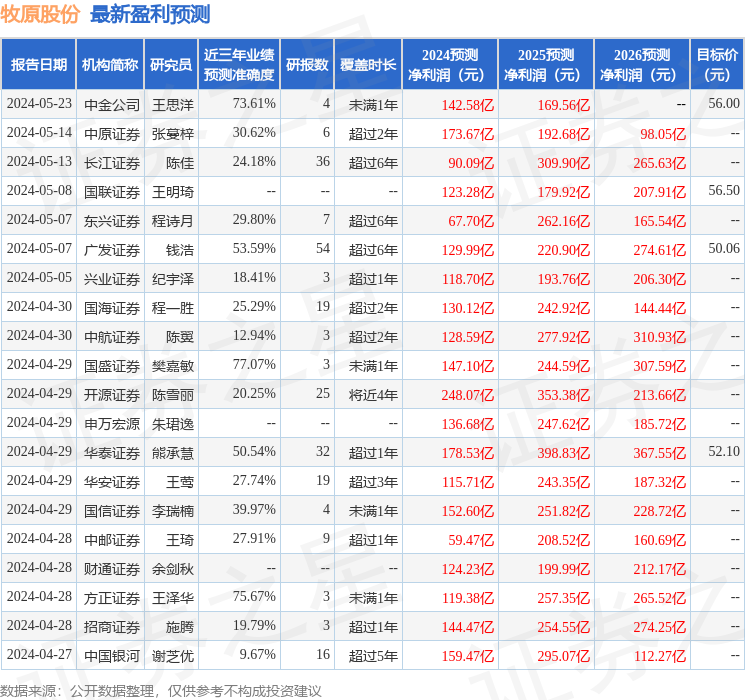 牧原股份 最新盈利预测

| 报告日期 | 机构简称 | 研究员 | 近三年业绩预测准确度 | 研报数 | 覆盖时长 | 2024预测净利润（元） | 2025预测净利润（元） | 2026预测净利润（元） | 目标价（元） |
|---|---|---|---|---|---|---|---|---|---|
| 2024-05-23 | 中金公司 | 王思洋 | 73.61% | 4 | 未满1年 | 142.58亿 | 169.56亿 | -- | 56.00 |
| 2024-05-14 | 中原证券 | 张蔓梓 | 30.62% | 6 | 超过2年 | 173.67亿 | 192.68亿 | 98.05亿 | -- |
| 2024-05-13 | 长江证券 | 陈佳 | 24.18% | 36 | 超过6年 | 90.09亿 | 309.90亿 | 265.63亿 | -- |
| 2024-05-08 | 国联证券 | 王明琦 | -- | -- | -- | 123.28亿 | 179.92亿 | 207.91亿 | 56.50 |
| 2024-05-07 | 东兴证券 | 程诗月 | 29.80% | 7 | 超过6年 | 67.70亿 | 262.16亿 | 165.54亿 | -- |
| 2024-05-07 | 广发证券 | 钱浩 | 53.59% | 54 | 超过6年 | 129.99亿 | 220.90亿 | 274.61亿 | 50.06 |
| 2024-05-05 | 兴业证券 | 纪宇泽 | 18.41% | 3 | 超过1年 | 118.70亿 | 193.76亿 | 206.30亿 | -- |
| 2024-04-30 | 国海证券 | 程一胜 | 25.29% | 19 | 超过2年 | 130.12亿 | 242.92亿 | 144.44亿 | -- |
| 2024-04-30 | 中航证券 | 陈翼 | 12.94% | 3 | 超过2年 | 128.59亿 | 277.92亿 | 310.93亿 | -- |
| 2024-04-29 | 国盛证券 | 樊嘉敏 | 77.07% | 3 | 未满1年 | 147.10亿 | 244.59亿 | 307.59亿 | -- |
| 2024-04-29 | 开源证券 | 陈雪丽 | 20.25% | 25 | 将近4年 | 248.07亿 | 353.38亿 | 213.66亿 | -- |
| 2024-04-29 | 申万宏源 | 朱珺逸 | -- | -- | -- | 136.68亿 | 247.62亿 | 185.72亿 | -- |
| 2024-04-29 | 华泰证券 | 熊承慧 | 50.54% | 32 | 超过1年 | 178.53亿 | 398.83亿 | 367.55亿 | 52.10 |
| 2024-04-29 | 华安证券 | 王莺 | 27.74% | 19 | 超过3年 | 115.71亿 | 243.35亿 | 187.32亿 | -- |
| 2024-04-29 | 国信证券 | 李瑞楠 | 39.97% | 4 | 未满1年 | 152.60亿 | 251.82亿 | 228.72亿 | -- |
| 2024-04-28 | 中邮证券 | 王琦 | 27.91% | 9 | 超过1年 | 59.47亿 | 208.52亿 | 160.69亿 | -- |
| 2024-04-28 | 财通证券 | 余剑秋 | -- | -- | -- | 124.23亿 | 199.99亿 | 212.17亿 | -- |
| 2024-04-28 | 方正证券 | 王泽华 | 75.67% | 3 | 未满1年 | 119.38亿 | 257.35亿 | 265.52亿 | -- |
| 2024-04-28 | 招商证券 | 施腾 | 19.79% | 3 | 超过1年 | 144.47亿 | 254.55亿 | 274.25亿 | -- |
| 2024-04-27 | 中国银河 | 谢芝优 | 9.67% | 16 | 超过5年 | 159.47亿 | 295.07亿 | 112.27亿 | -- |

数据来源：公开数据整理，仅供参考不构成投资建议